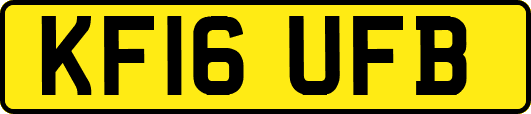 KF16 UFB